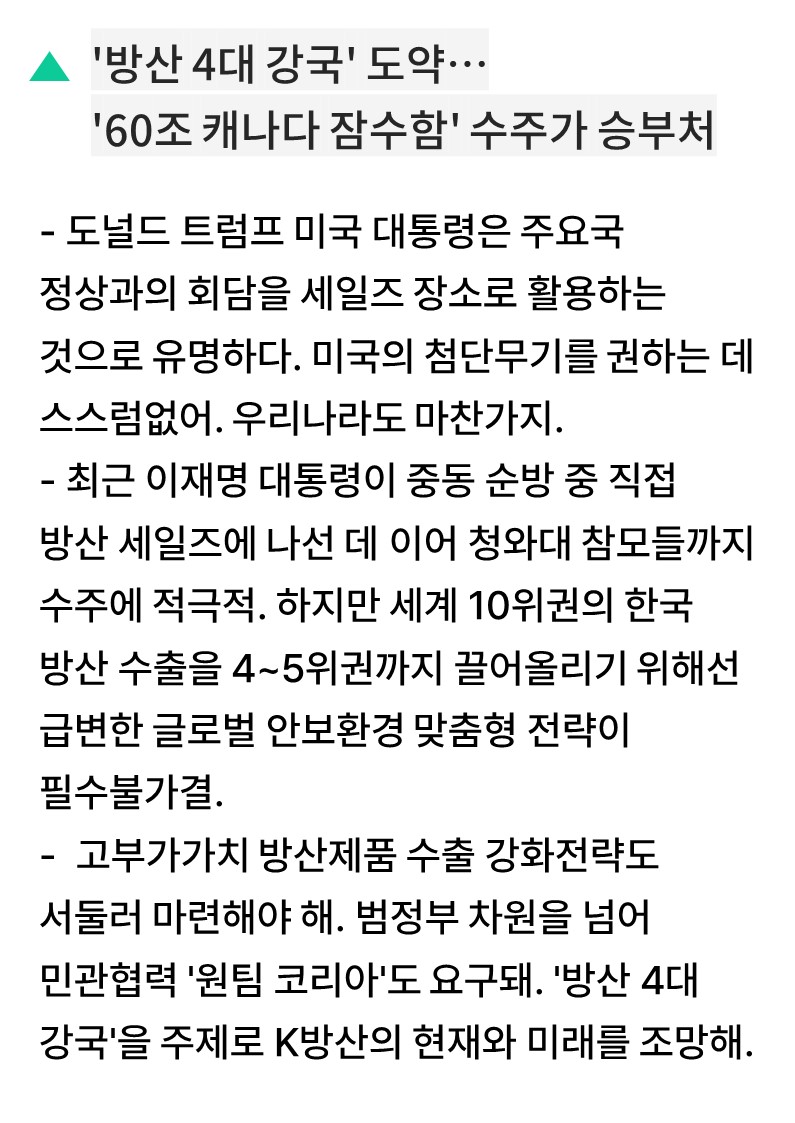 ▲ '방산 4대 강국' 도약…
'60조 캐나다 잠수함' 수주가 승부처

- 도널드 트럼프 미국 대통령은 주요국 정상과의 회담을 세일즈 장소로 활용하는 것으로 유명하다. 미국의 첨단무기를 권하는 데 스스럼없어. 우리나라도 마찬가지.

- 최근 이재명 대통령이 중동 순방 중 직접 방산 세일즈에 나선 데 이어 청와대 참모들까지 수주에 적극적. 하지만 세계 10위권의 한국 방산 수출을 4~5위권까지 끌어올리기 위해선 급변한 글로벌 안보환경 맞춤형 전략이 필수불가결.

- 고부가가치 방산제품 수출 강화전략도 서둘러 마련해야 해. 범정부 차원을 넘어 민관협력 '원팀 코리아'도 요구돼. '방산 4대 강국'을 주제로 K방산의 현재와 미래를 조망해.